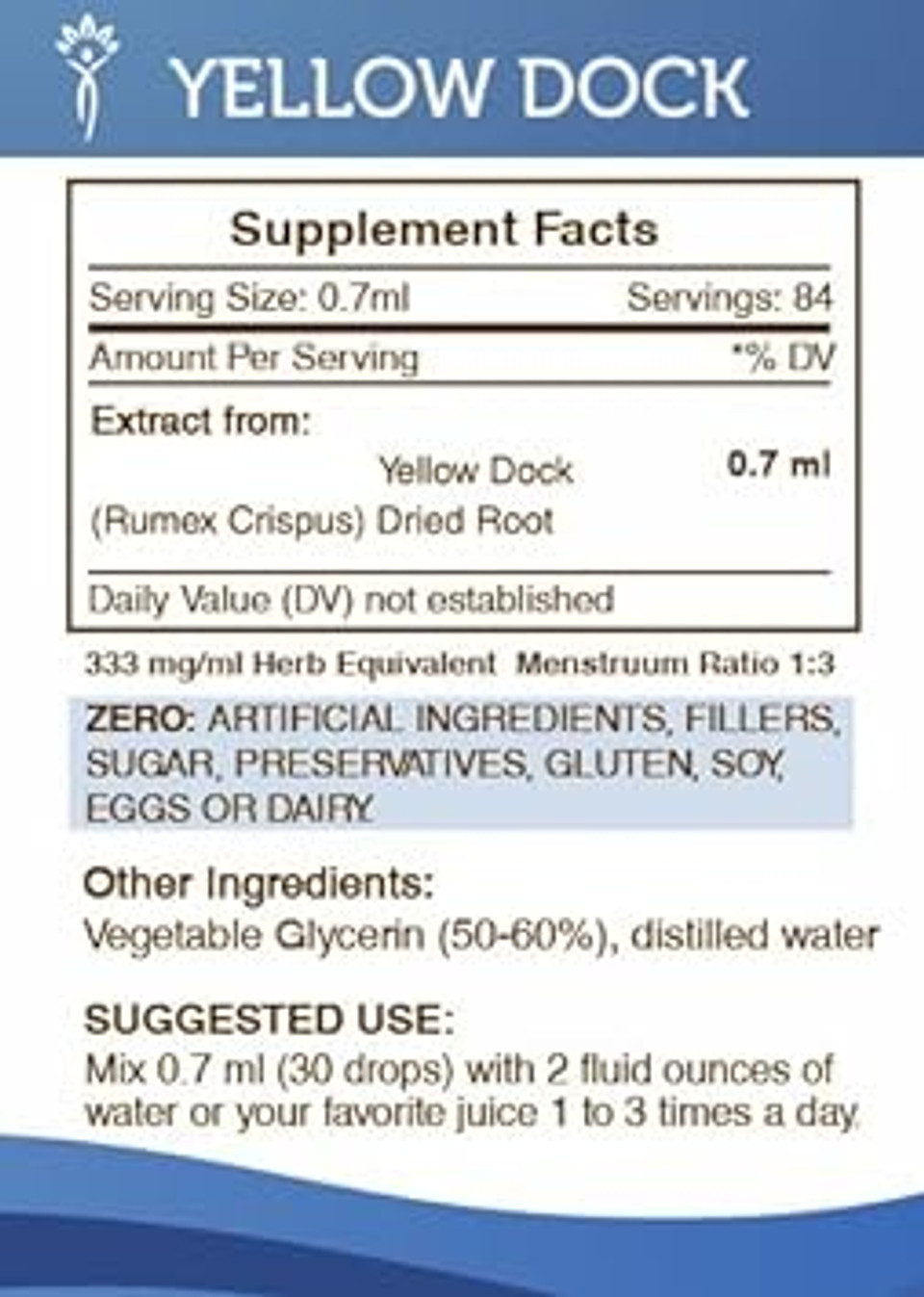 YELLOW DOCK

Supplement Facts

Serving Size: 0.7ml Servings: 84

Amount Per Serving *% DV

Extract from:

Yellow Dock (Rumex Crispus) Dried Root 0.7 ml

Daily Value (DV) not established

333 mg/ml Herb Equivalent Menstruum Ratio 1:3

ZERO: ARTIFICIAL INGREDIENTS, FILLERS, SUGAR, PRESERVATIVES, GLUTEN, SOY, EGGS OR DAIRY.

Other Ingredients:
Vegetable Glycerin (50-60%), distilled water

SUGGESTED USE:
Mix 0.7 ml (30 drops) with 2 fluid ounces of water or your favorite juice 1 to 3 times a day.